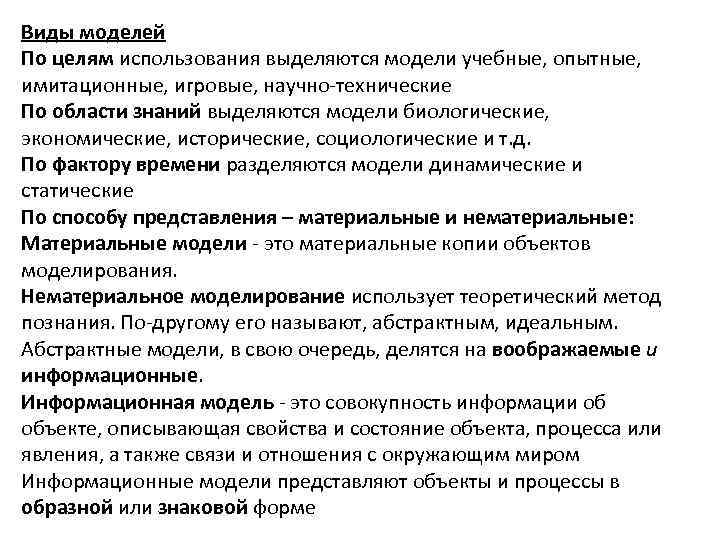 Виды моделей
По целям использования выделяются модели учебные, опытные, имитационные, игровые, научно-технические
По области знаний выделяются модели биологические, экономические, исторические, социологические и т.д.
По фактору времени разделяются модели динамические и статические
По способу представления – материальные и нематериальные:
Материальные модели - это материальные копии объектов моделирования.
Нематериальное моделирование использует теоретический метод познания. По-другому его называют, абстрактным, идеальным. Абстрактные модели, в свою очередь, делятся на воображаемые и информационные.
Информационная модель - это совокупность информации об объекте, описывающая свойства и состояние объекта, процесса или явления, а также связи и отношения с окружающим миром
Информационные модели представляют объекты и процессы в образной или знаковой форме